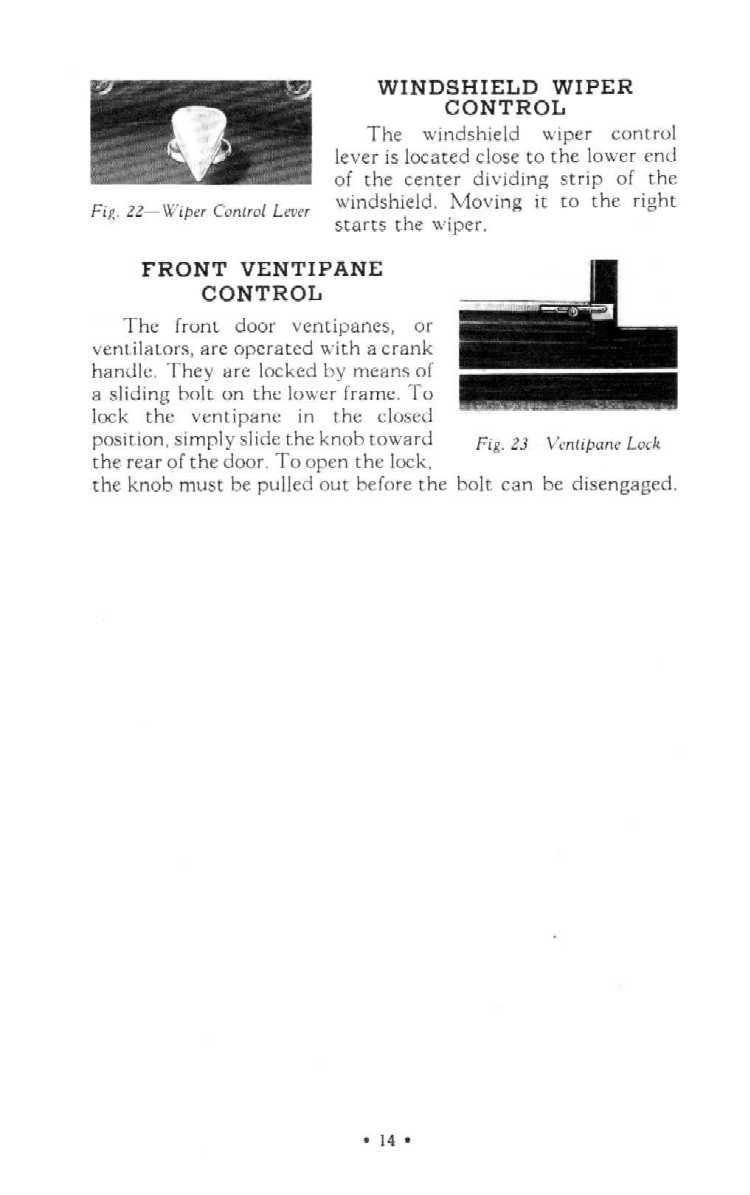 Fig. 22—Wiper Control Lever

WINDSHIELD WIPER CONTROL

The windshield wiper control lever is located close to the lower end of the center dividing strip of the windshield. Moving it to the right starts the wiper.

FRONT VENTIPANE CONTROL

The front door ventipanes, or ventilators, are operated with a crank handle. They are locked by means of a sliding bolt on the lower frame. To lock the ventipane in the closed position, simply slide the knob toward the rear of the door. To open the lock, the knob must be pulled out before the bolt can be disengaged.

Fig. 23 Ventipane Lock

• 14 •